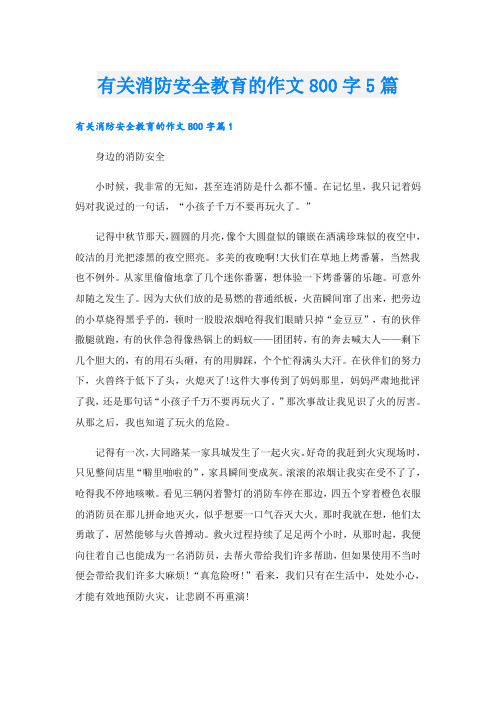 有关消防安全教育的作文 800 字 5 篇

有关消防安全教育的作文 800 字篇 1

身边的消防安全

小时候，我非常的无知，甚至连消防是什么都不懂。在记忆里，我只记着妈妈对我说过的一句话，“小孩子千万不要再玩火了。”

记得中秋节那天，圆圆的月亮，像个大圆盘似的镶嵌在洒满珍珠似的夜空中，皎洁的月光把漆黑的夜空照亮。多美的夜晚啊！大伙们在草地上烤番薯，当然我也不例外。从家里偷偷地拿了几个迷你番薯，想体验一下烤番薯的乐趣。可意外却随之发生了。因为大伙们放的是易燃的普通纸板，火苗瞬间窜了出来，把旁边的小草烧得黑乎乎的，顿时一股股浓烟呛得我们眼睛只掉“金豆豆”，有的伙伴撒腿就跑，有的伙伴急得像热锅上的蚂蚁——团团转，有的奔去喊大人——剩下几个胆大的，有的用石头砸，有的用脚踩，个个忙得满头大汗。在伙伴们的努力下，火兽终于低下了头，火熄灭了！这件大事传到了妈妈那里，妈妈严肃地批评了我，还是那句话“小孩子千万不要再玩火了。”那次事故让我见识了火的厉害。从那之后，我也知道了玩火的危险。

记得有一次，大同路某一家具城发生了一起火灾。好奇的我赶到火灾现场时，只见整间店里“噼里啪啦的”，家具瞬间变成灰。滚滚的浓烟让我实在受不了了，呛得我不停地咳嗽。看见三辆闪着警灯的消防车停在那边，四五个穿着橙色衣服的消防员在那儿拼命地灭火，似乎想要一口气吞灭大火。那时我就在想，他们太勇敢了，居然能够与火兽搏动。救火过程持续了足足两个小时，从那时起，我便向往着自己也能成为一名消防员，去帮火带给我们许多帮助，但如果使用不当时便会带给我们许多大麻烦！“真危险呀！”看来，我们只有在生活中，处处小心，才能有效地预防火灾，让悲剧不再重演！